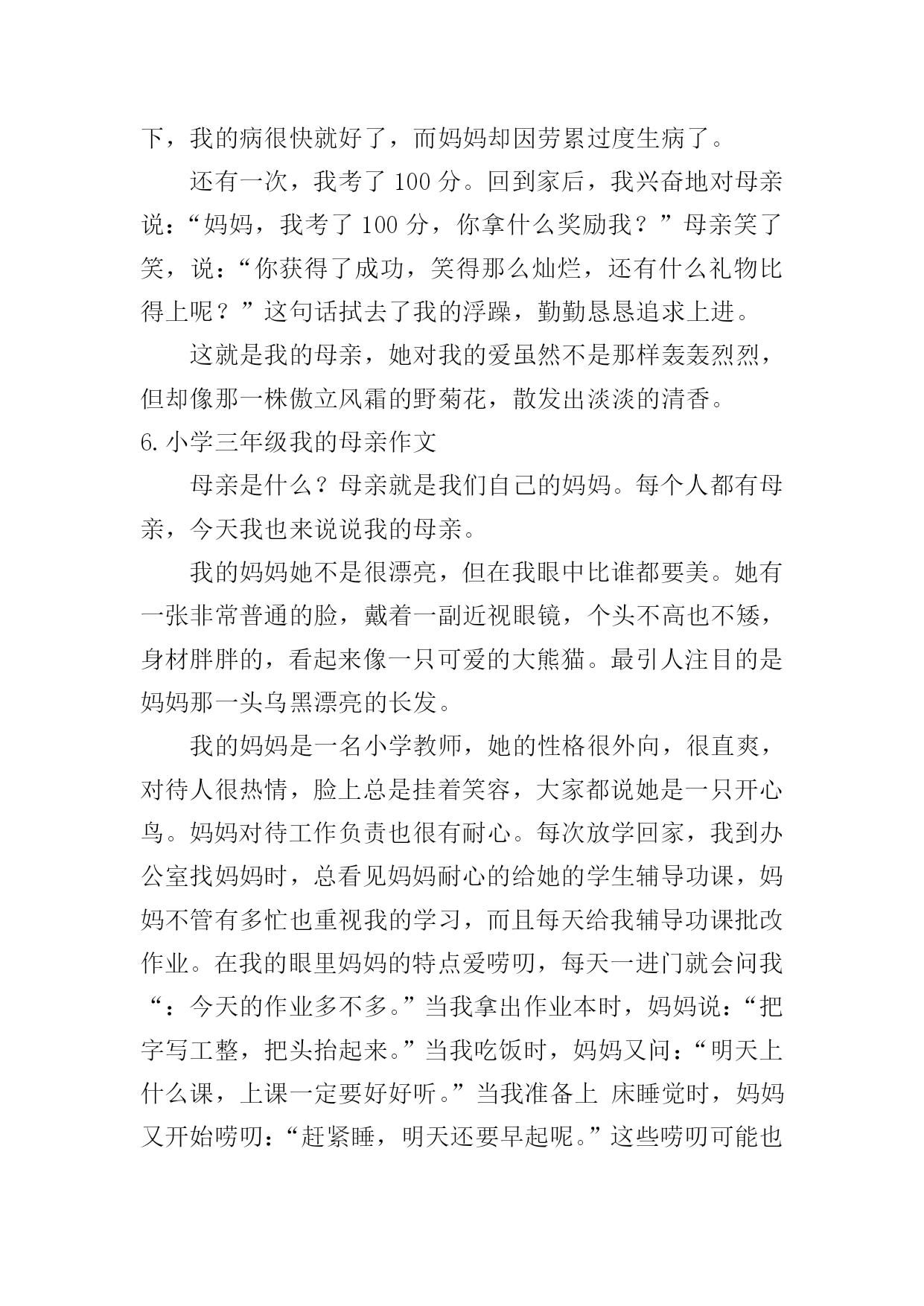 下，我的病很快就好了，而妈妈却因劳累过度生病了。

还有一次，我考了 100 分。回到家后，我兴奋地对母亲说：“妈妈，我考了 100 分，你拿什么奖励我？”母亲笑了笑，说：“你获得了成功，笑得那么灿烂，还有什么礼物比得上呢？”这句话拭去了我的浮躁，勤勤恳恳追求上进。

这就是我的母亲，她对我的爱虽然不是那样轰轰烈烈，但却像那一株傲立风霜的野菊花，散发出淡淡的清香。

6.小学三年级我的母亲作文

母亲是什么？母亲就是我们自己的妈妈。每个人都有母亲，今天我也来说说我的母亲。

我的妈妈她不是很漂亮，但在我眼中比谁都要美。她有一张非常普通的脸，戴着一副近视眼镜，个头不高也不矮，身材胖胖的，看起来像一只可爱的大熊猫。最引人注目的是妈妈那一头乌黑漂亮的长发。

我的妈妈是一名小学教师，她的性格很外向，很直爽，对待人很热情，脸上总是挂着笑容，大家都说她是一只开心鸟。妈妈对待工作负责也很有耐心。每次放学回家，我到办公室找妈妈时，总看见妈妈耐心的给她的学生辅导功课，妈妈不管有多忙也重视我的学习，而且每天给我辅导功课批改作业。在我的眼里妈妈的特点爱唠叨，每天一进门就会问我“：今天的作业多不多。”当我拿出作业本时，妈妈说：“把字写工整，把头抬起来。”当我吃饭时，妈妈又问：“明天上什么课，上课一定要好好听。”当我准备上 床睡觉时，妈妈又开始唠叨：“赶紧睡，明天还要早起呢。”这些唠叨可能也